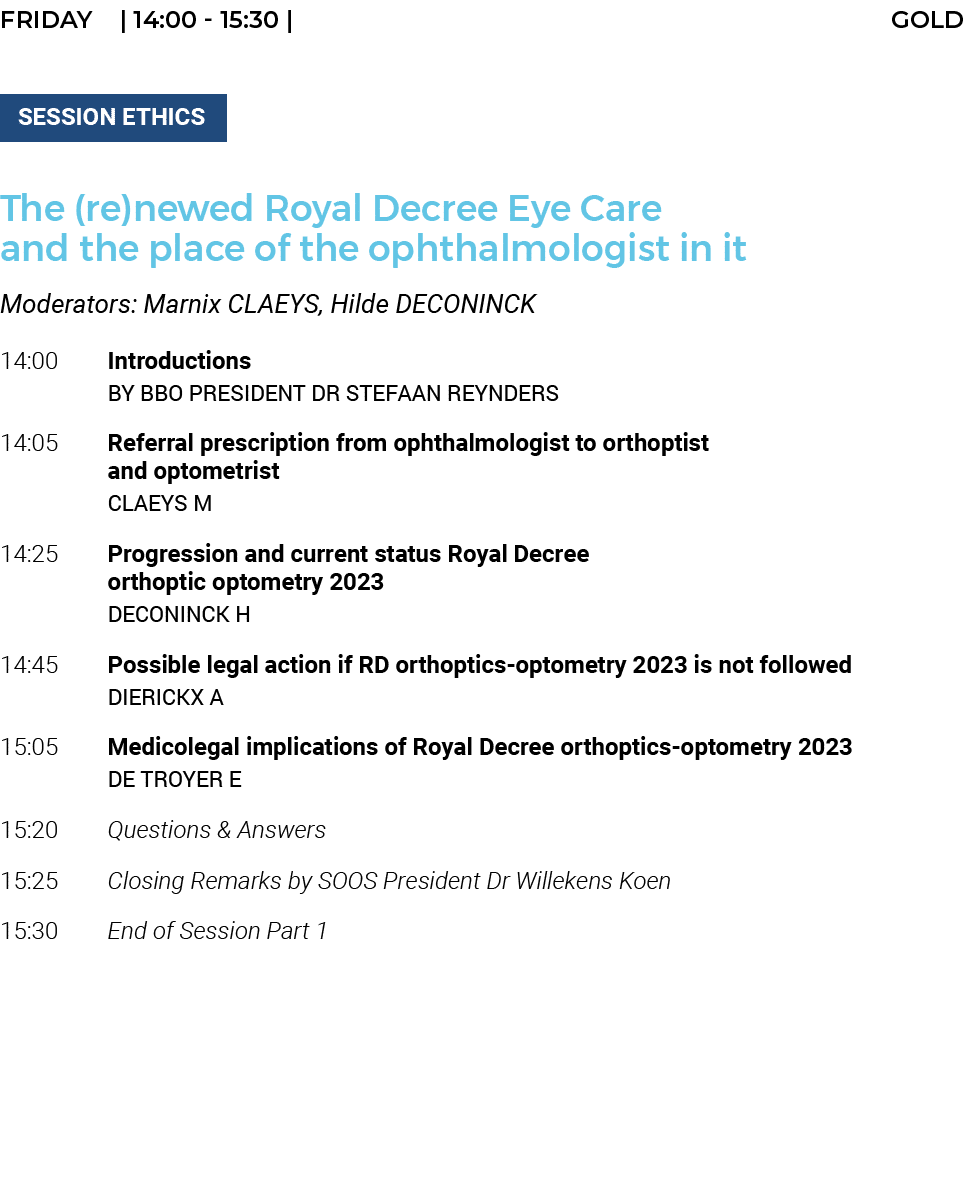 FRIDAY | 14:00 - 15:30 | GOLD

SESSION ETHICS

The (re)newed Royal Decree Eye Care and the place of the ophthalmologist in it

Moderators: Marnix CLAEYS, Hilde DECONINCK

14:00 Introductions
BY BBO PRESIDENT DR STEFAAN REYNDERS

14:05 Referral prescription from ophthalmologist to orthoptist and optometrist
CLAEYS M

14:25 Progression and current status Royal Decree orthoptic optometry 2023
DECONINCK H

14:45 Possible legal action if RD orthoptics-optometry 2023 is not followed
DIERICKX A

15:05 Medicolegal implications of Royal Decree orthoptics-optometry 2023
DE TROYER E

15:20 Questions & Answers

15:25 Closing Remarks by SOOS President Dr Willekens Koen

15:30 End of Session Part 1